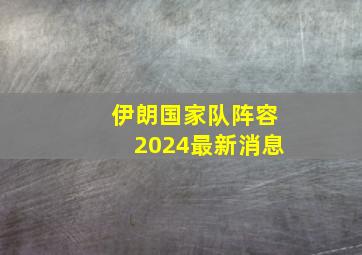 伊朗国家队阵容
2024最新消息